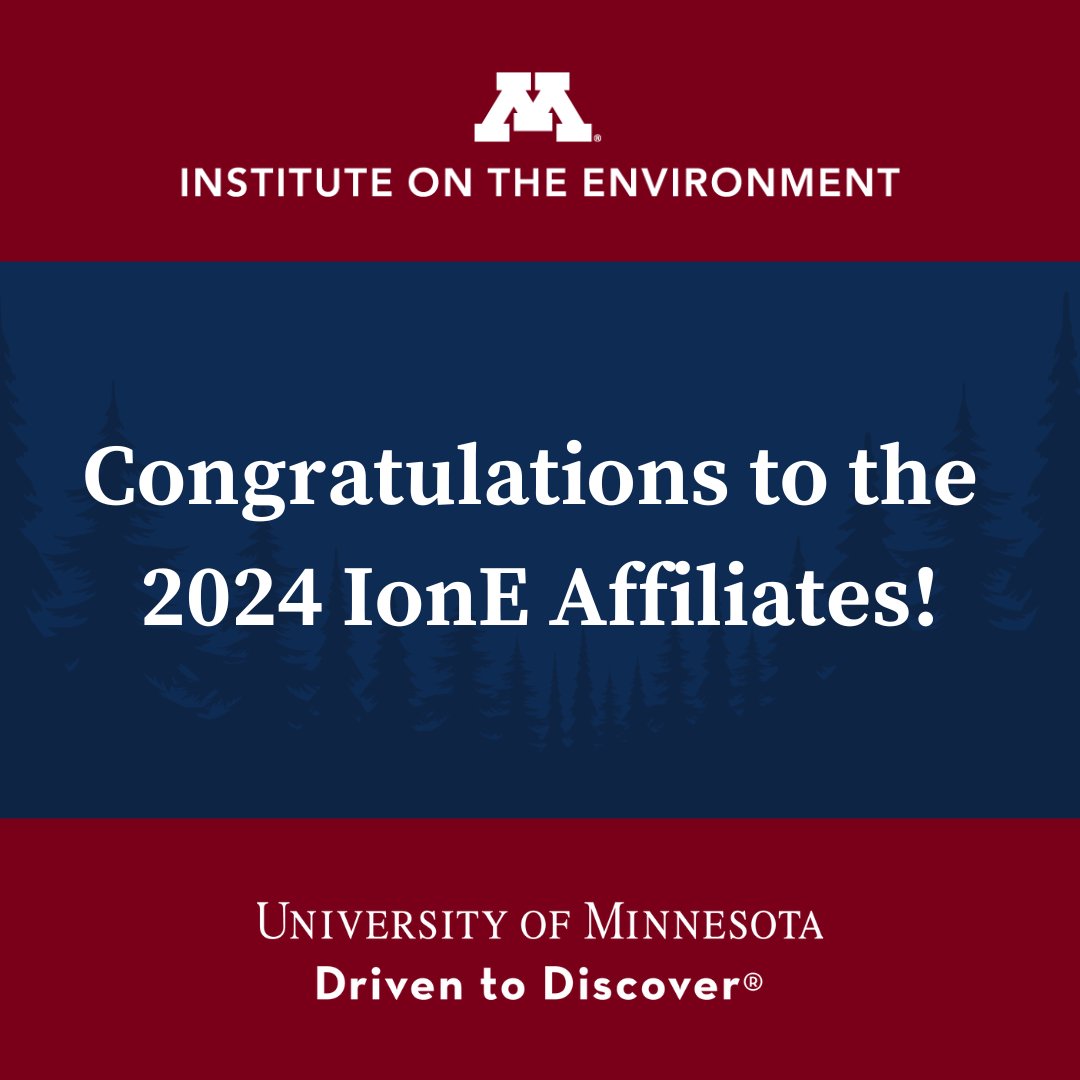 M®
INSTITUTE ON THE ENVIRONMENT

Congratulations to the 2024 IonE Affiliates!

UNIVERSITY OF MINNESOTA
Driven to Discover®